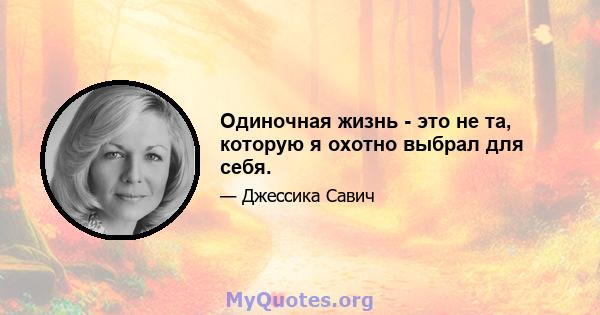 Одиночная жизнь - это не та, которую я охотно выбрал для себя.

— Джессика Савич

MyQuotes.org